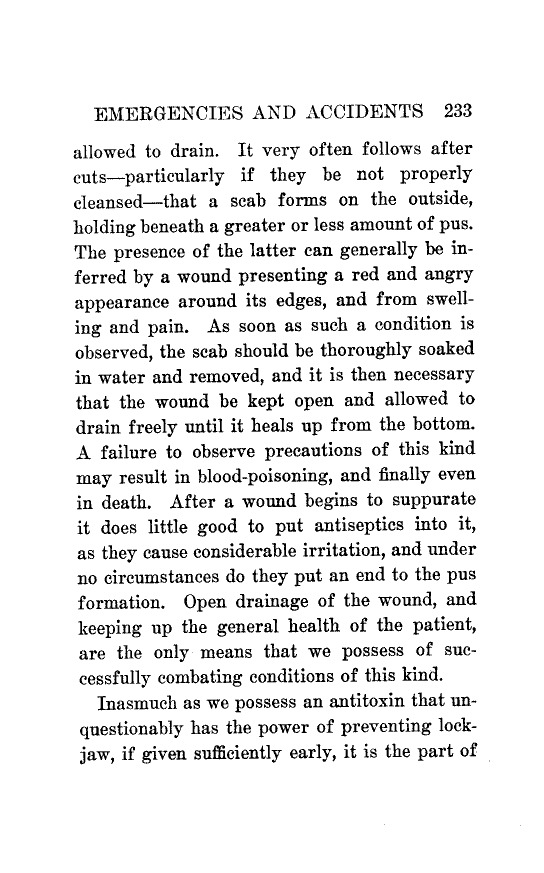 EMERGENCIES AND ACCIDENTS 233

allowed to drain. It very often follows after cuts—particularly if they be not properly cleansed—that a scab forms on the outside, holding beneath a greater or less amount of pus. The presence of the latter can generally be inferred by a wound presenting a red and angry appearance around its edges, and from swelling and pain. As soon as such a condition is observed, the scab should be thoroughly soaked in water and removed, and it is then necessary that the wound be kept open and allowed to drain freely until it heals up from the bottom. A failure to observe precautions of this kind may result in blood-poisoning, and finally even in death. After a wound begins to suppurate it does little good to put antiseptics into it, as they cause considerable irritation, and under no circumstances do they put an end to the pus formation. Open drainage of the wound, and keeping up the general health of the patient, are the only means that we possess of successfully combating conditions of this kind.

Inasmuch as we possess an antitoxin that unquestionably has the power of preventing lockjaw, if given sufficiently early, it is the part of